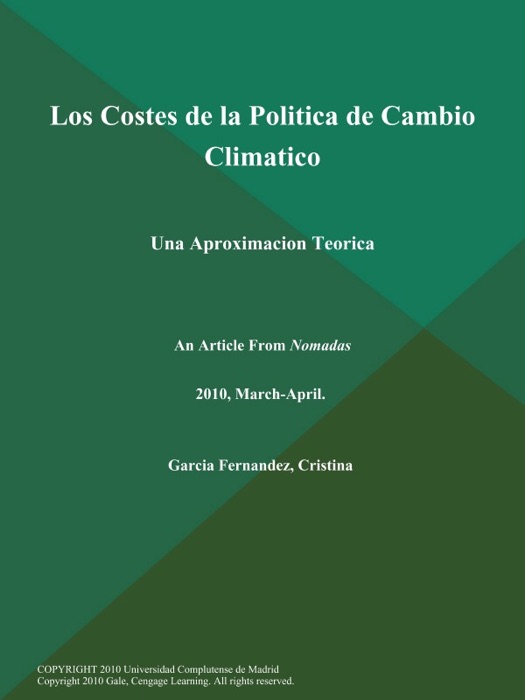 Los Costes de la Politica de Cambio Climatico

Una Aproximacion Teorica

An Article From Nomadas

2010, March-April.

Garcia Fernandez, Cristina

COPYRIGHT 2010 Universidad Complutense de Madrid
Copyright 2010 Gale, Cengage Learning. All rights reserved.